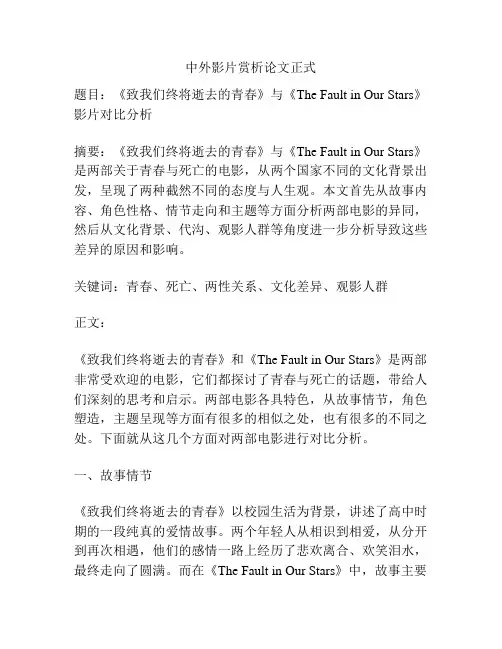 中外影片赏析论文正式

题目：《致我们终将逝去的青春》与《The Fault in Our Stars》影片对比分析

摘要：《致我们终将逝去的青春》与《The Fault in Our Stars》是两部关于青春与死亡的电影，从两个国家不同的文化背景出发，呈现了两种截然不同的态度与人生观。本文首先从故事内容、角色性格、情节走向和主题等方面分析两部电影的异同，然后从文化背景、代沟、观影人群等角度进一步分析导致这些差异的原因和影响。

关键词：青春、死亡、两性关系、文化差异、观影人群

正文：

《致我们终将逝去的青春》和《The Fault in Our Stars》是两部非常受欢迎的电影，它们都探讨了青春与死亡的话题，带给人们深刻的思考和启示。两部电影各具特色，从故事情节，角色塑造，主题呈现等方面有很多的相似之处，也有很多的不同之处。下面就从这几个方面对两部电影进行对比分析。

一、故事情节

《致我们终将逝去的青春》以校园生活为背景，讲述了高中时期的一段纯真的爱情故事。两个年轻人从相识到相爱，从分开到再次相遇，他们的感情一路上经历了悲欢离合、欢笑泪水，最终走向了圆满。而在《The Fault in Our Stars》中，故事主要